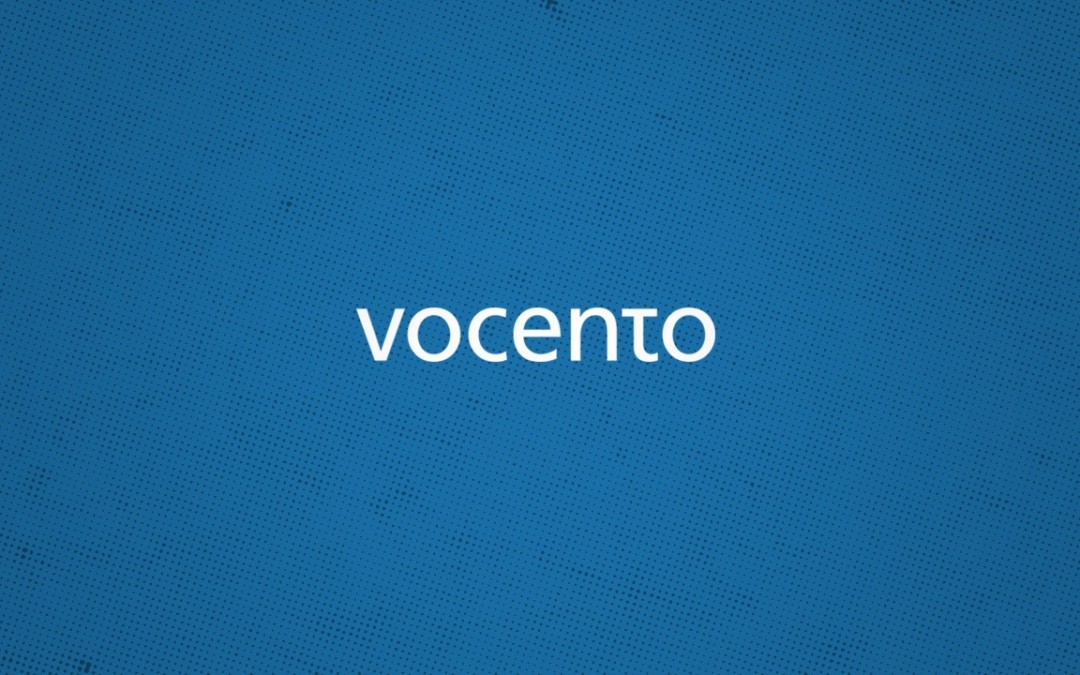 vocento